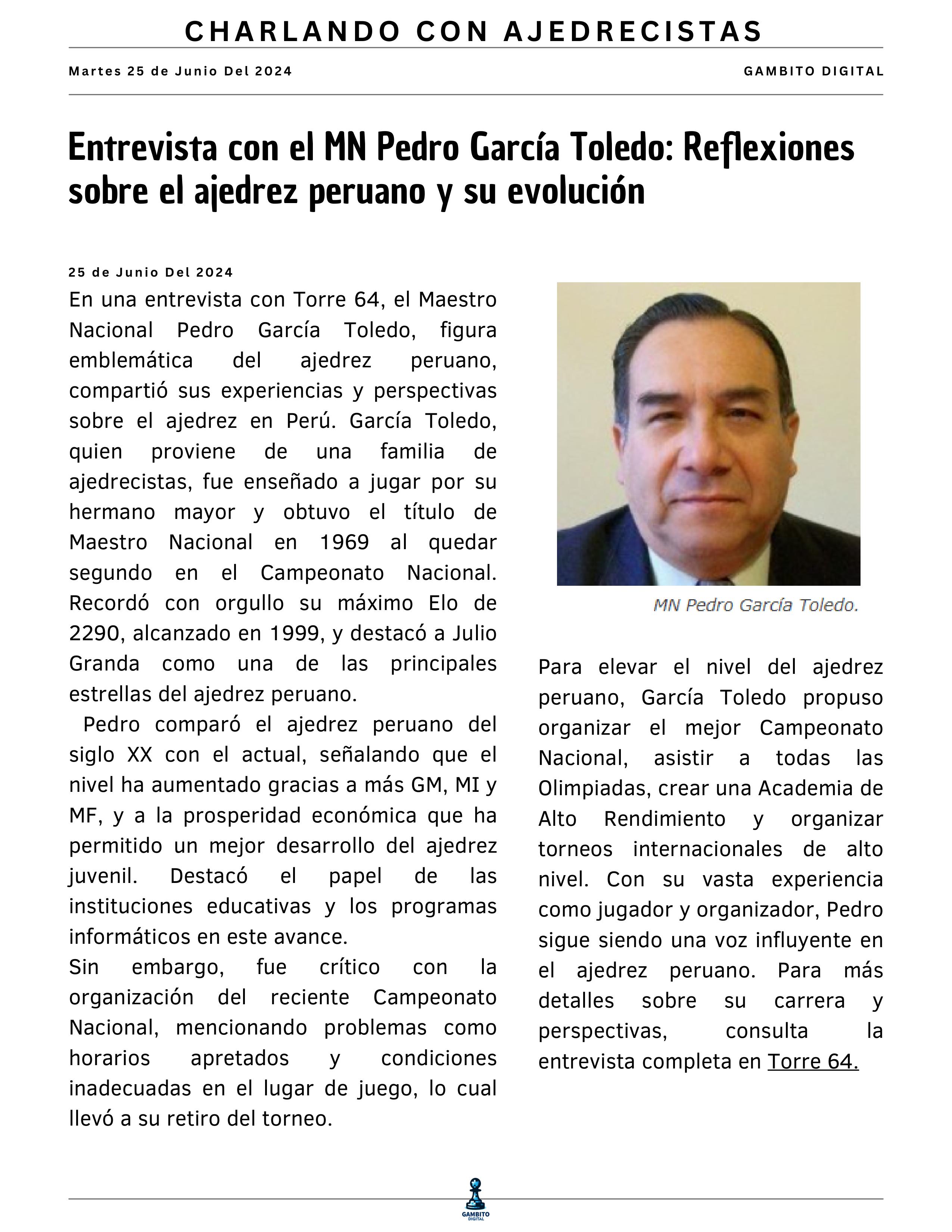 CHARLANDO CON AJEDRECISTAS

Martes 25 de Junio Del 2024

GAMBITO DIGITAL

Entrevista con el MN Pedro García Toledo: Reflexiones sobre el ajedrez peruano y su evolución

25 de Junio Del 2024

En una entrevista con Torre 64, el Maestro Nacional Pedro García Toledo, figura emblemática del ajedrez peruano, compartió sus experiencias y perspectivas sobre el ajedrez en Perú. García Toledo, quien proviene de una familia de ajedrecistas, fue enseñado a jugar por su hermano mayor y obtuvo el título de Maestro Nacional en 1969 al quedar segundo en el Campeonato Nacional. Recordó con orgullo su máximo Elo de 2290, alcanzado en 1999, y destacó a Julio Granda como una de las principales estrellas del ajedrez peruano.

Pedro comparó el ajedrez peruano del siglo XX con el actual, señalando que el nivel ha aumentado gracias a más GM, MI y MF, y a la prosperidad económica que ha permitido un mejor desarrollo del ajedrez juvenil. Destacó el papel de las instituciones educativas y los programas informáticos en este avance.

Sin embargo, fue crítico con la organización del reciente Campeonato Nacional, mencionando problemas como horarios apretados y condiciones inadecuadas en el lugar de juego, lo cual llevó a su retiro del torneo.

MN Pedro García Toledo.

Para elevar el nivel del ajedrez peruano, García Toledo propuso organizar el mejor Campeonato Nacional, asistir a todas las Olimpiadas, crear una Academia de Alto Rendimiento y organizar torneos internacionales de alto nivel. Con su vasta experiencia como jugador y organizador, Pedro sigue siendo una voz influyente en el ajedrez peruano. Para más detalles sobre su carrera y perspectivas, consulta la entrevista completa en Torre 64.

GAMBITO DIGITAL